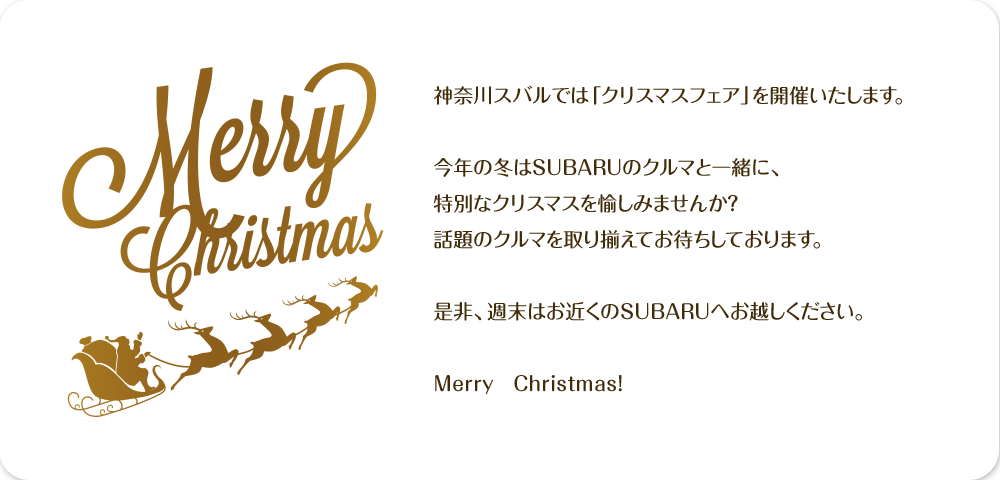 Merry Christmas

神奈川スバルでは「クリスマスフェア」を開催いたします。

今年の冬はSUBARUのクルマと一緒に、
特別なクリスマスを愉しみませんか?
話題のクルマを取り揃えてお待ちしております。

是非、週末はお近くのSUBARUへお越しください。

Merry Christmas!